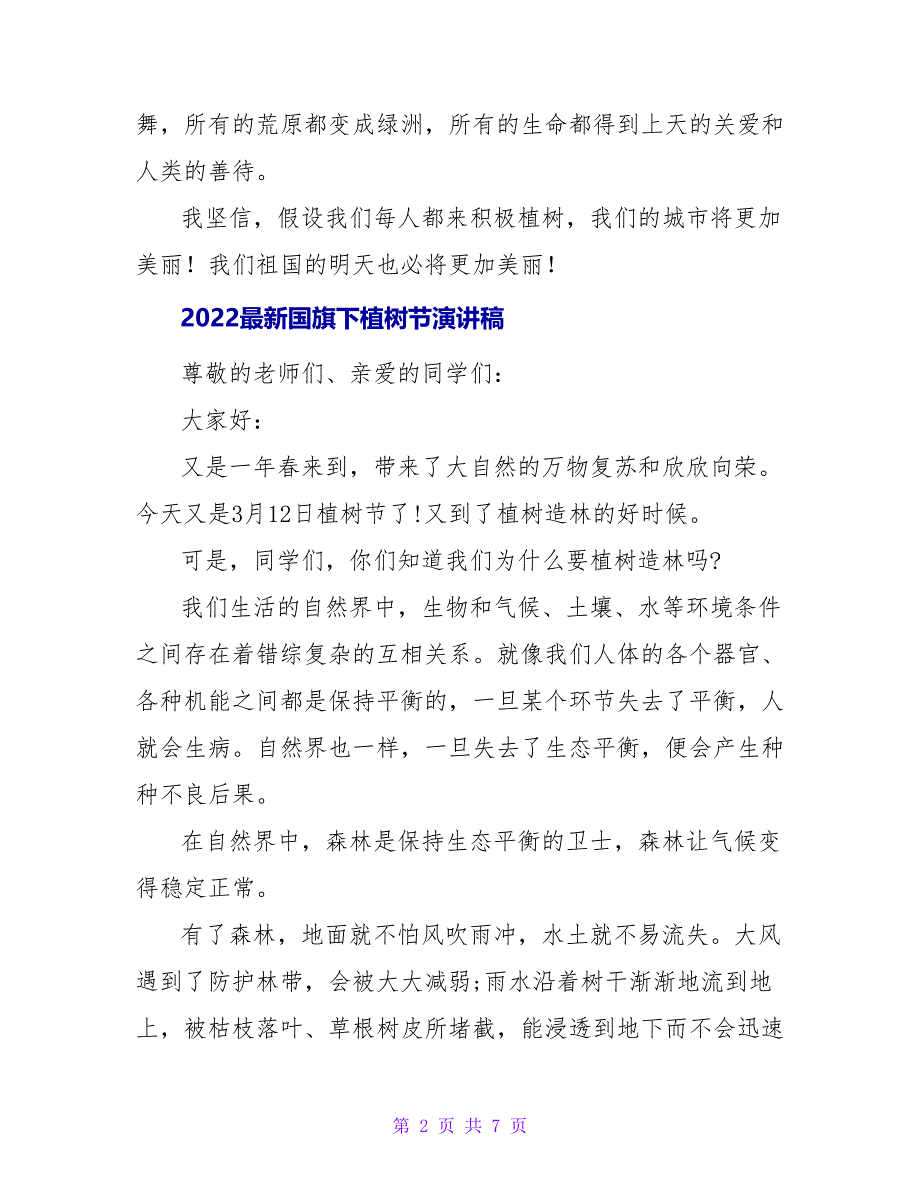 舞，所有的荒原都变成绿洲，所有的生命都得到上天的关爱和人类的善待。

我坚信，假设我们每人都来积极植树，我们的城市将更加美丽！我们祖国的明天也必将更加美丽！

2022最新国旗下植树节演讲稿

尊敬的老师们、亲爱的同学们：

大家好：

又是一年春来到，带来了大自然的万物复苏和欣欣向荣。今天又是3月12日植树节了!又到了植树造林的好时候。

可是，同学们，你们知道我们为什么要植树造林吗?

我们生活的自然界中，生物和气候、土壤、水等环境条件之间存在着错综复杂的互相关系。就像我们人体的各个器官、各种机能之间都是保持平衡的，一旦某个环节失去了平衡，人就会生病。自然界也一样，一旦失去了生态平衡，便会产生种种不良后果。

在自然界中，森林是保持生态平衡的卫士，森林让气候变得稳定正常。

有了森林，地面就不怕风吹雨冲，水土就不易流失。大风遇到了防护林带，会被大大减弱;雨水沿着树干渐渐地流到地上，被枯枝落叶、草根树皮所堵截，能浸透到地下而不会迅速

第 2 页 共 7 页